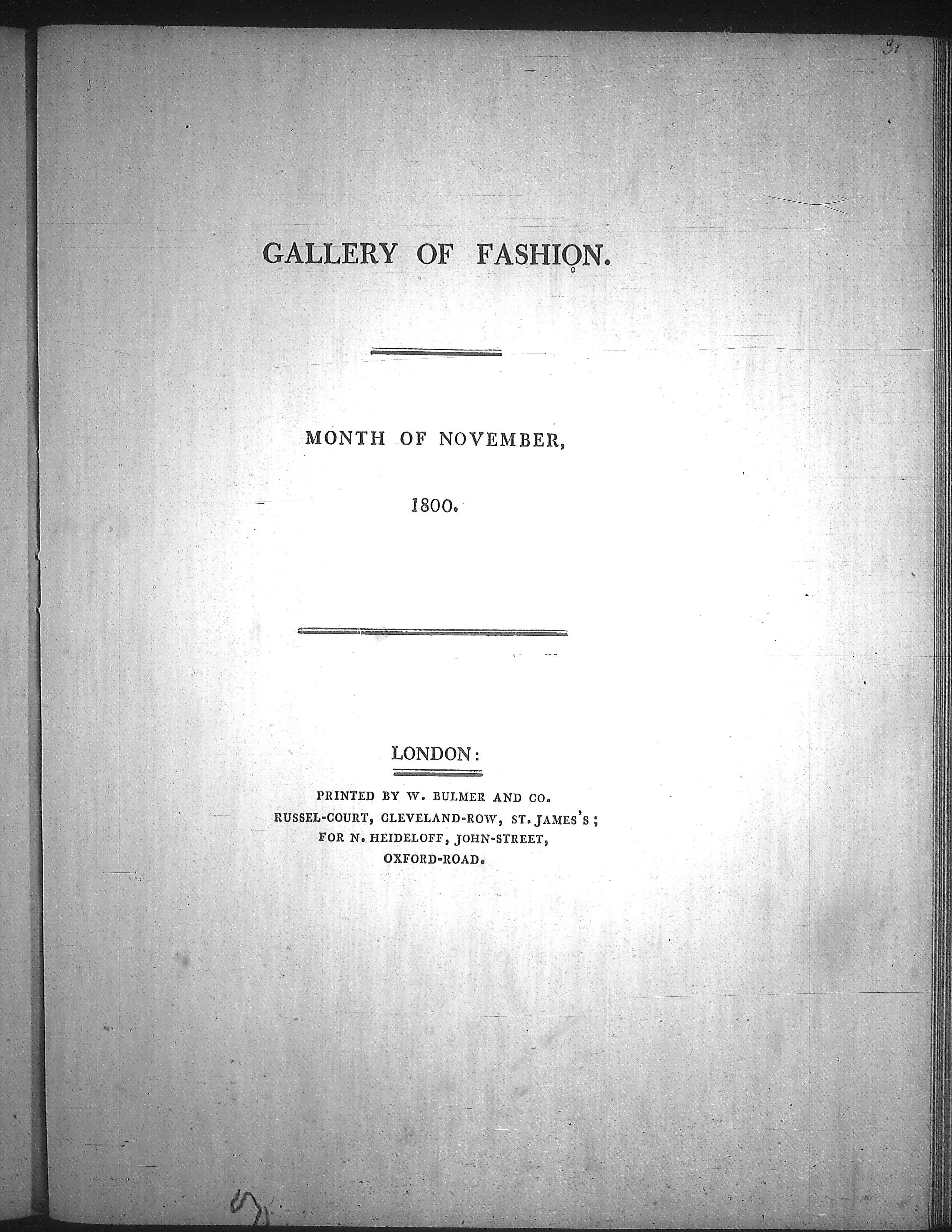 31

GALLERY OF FASHION.

MONTH OF NOVEMBER,

1800.

LONDON:

PRINTED BY W. BULMER AND CO.
RUSSEL-COURT, CLEVELAND-ROW, ST. JAMES'S;
FOR N. HEIDELOFF, JOHN-STREET,
OXFORD-ROAD.